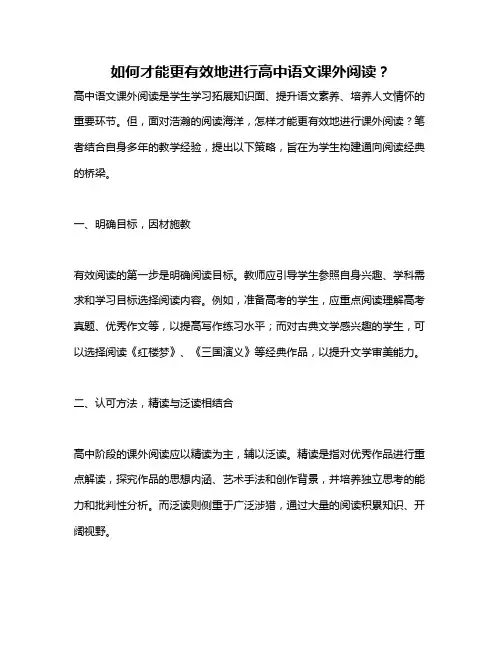 如何才能更有效地进行高中语文课外阅读？

高中语文课外阅读是学生学习拓展知识面、提升语文素养、培养人文情怀的重要环节。但，面对浩瀚的阅读海洋，怎样才能更有效地进行课外阅读？笔者结合自身多年的教学经验，提出以下策略，旨在为学生构建通向阅读经典的桥梁。

一、明确目标，因材施教

有效阅读的第一步是明确阅读目标。教师应引导学生参照自身兴趣、学科需求和学习目标选择阅读内容。例如，准备高考的学生，应重点阅读理解高考真题、优秀作文等，以提高写作练习水平；而对古典文学感兴趣的学生，可以选择阅读《红楼梦》、《三国演义》等经典作品，以提升文学审美能力。

二、认可方法，精读与泛读相结合

高中阶段的课外阅读应以精读为主，辅以泛读。精读是指对优秀作品进行重点解读，探究作品的思想内涵、艺术手法和创作背景，并培养独立思考的能力和批判性分析。而泛读则侧重于广泛涉猎，通过大量的阅读积累知识、开阔视野。